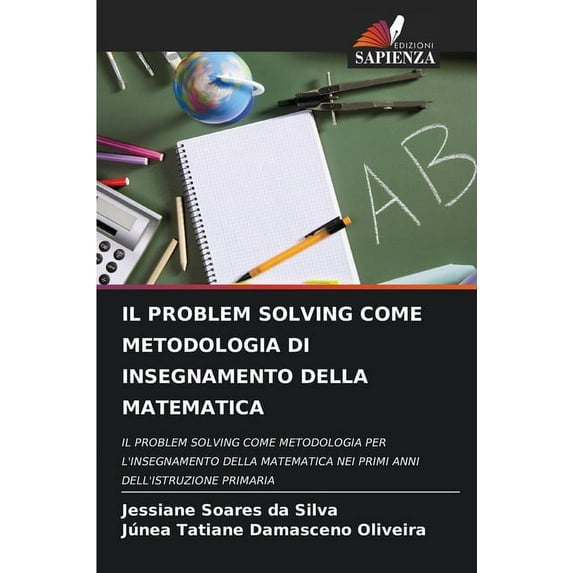 EDIZIONI
SAPIENZA

AB

IL PROBLEM SOLVING COME METODOLOGIA DI INSEGNAMENTO DELLA MATEMATICA

IL PROBLEM SOLVING COME METODOLOGIA PER L'INSEGNAMENTO DELLA MATEMATICA NEI PRIMI ANNI DELL'ISTRUZIONE PRIMARIA

Jessiane Soares da Silva
Júnea Tatiane Damasceno Oliveira